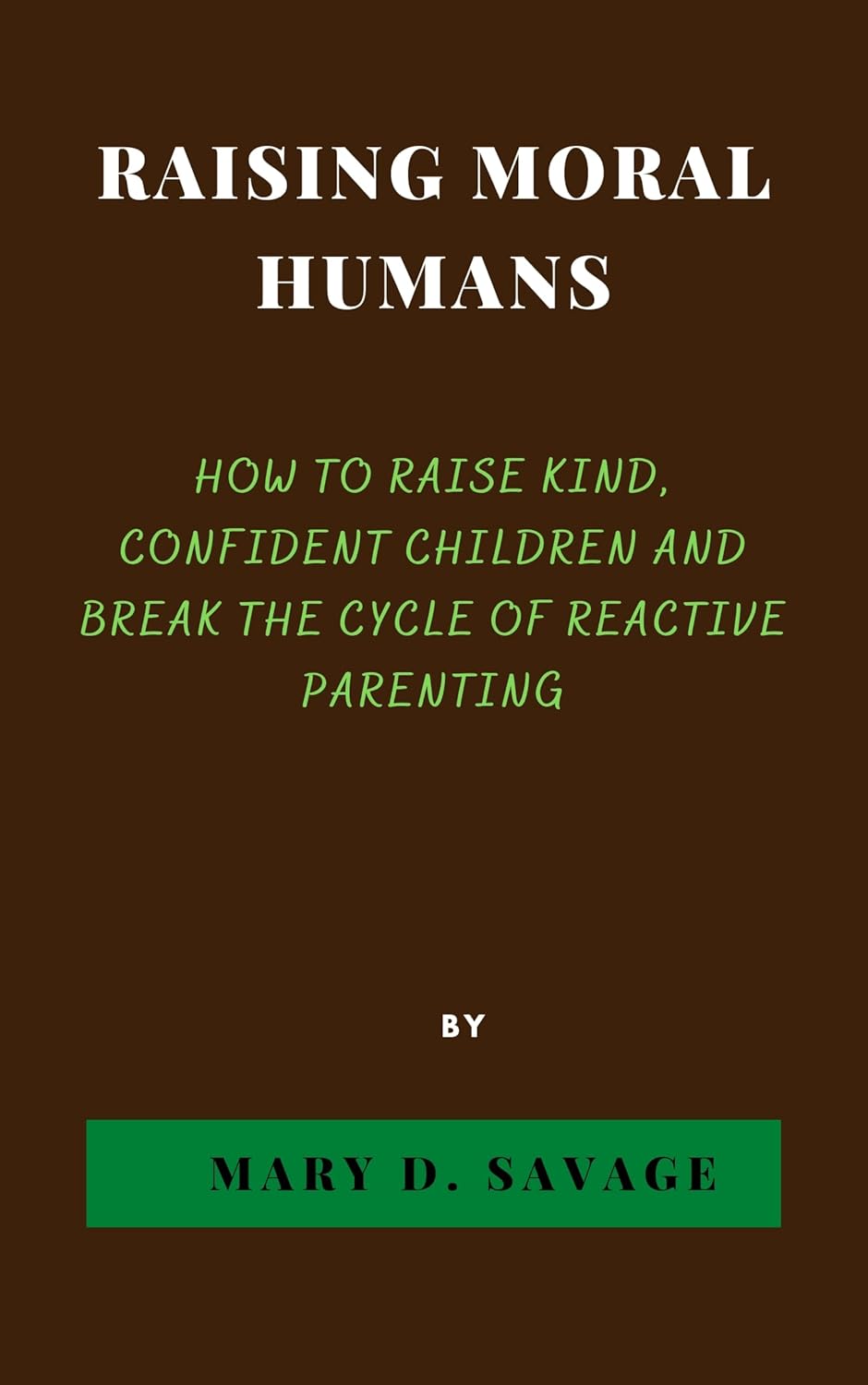 RAISING MORAL HUMANS

HOW TO RAISE KIND, CONFIDENT CHILDREN AND BREAK THE CYCLE OF REACTIVE PARENTING

BY

MARY D. SAVAGE